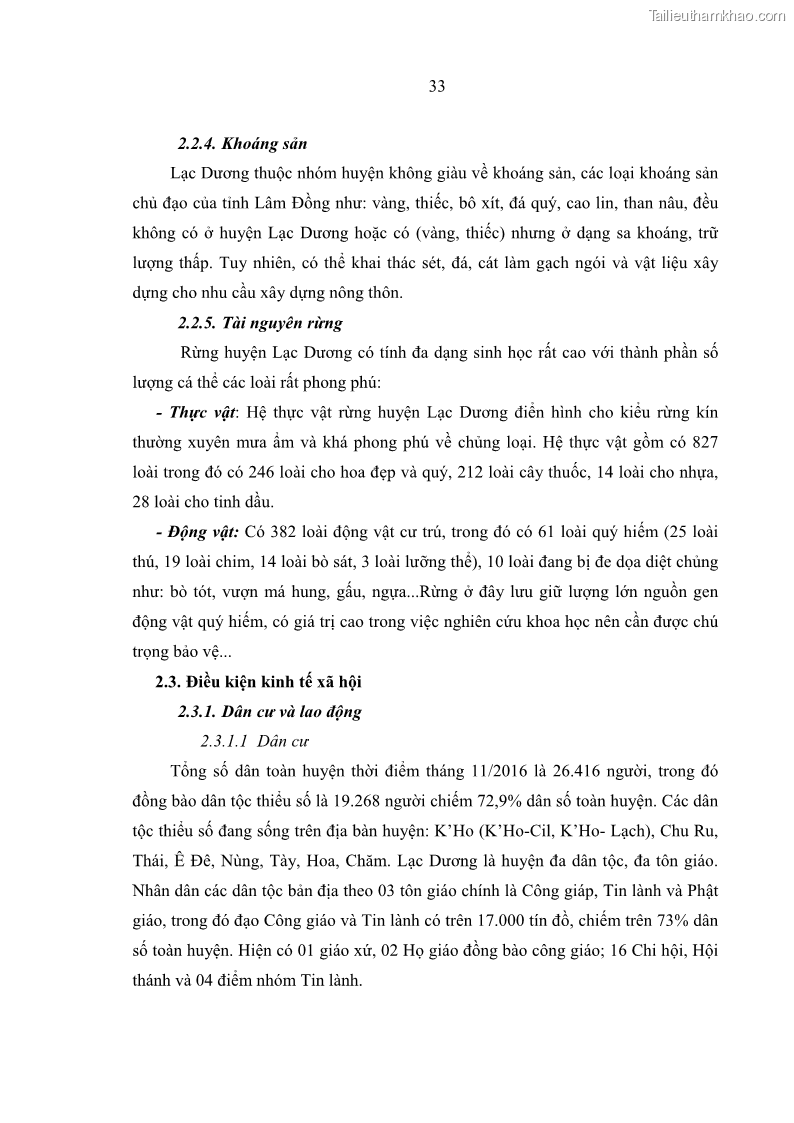 Tailieuthamkhao.com

33

2.2.4. Khoáng sản

Lạc Dương thuộc nhóm huyện không giàu về khoáng sản, các loại khoáng sản chủ đạo của tỉnh Lâm Đồng như: vàng, thiếc, bô xít, đá quý, cao lin, than nâu, đều không có ở huyện Lạc Dương hoặc có (vàng, thiếc) nhưng ở dạng sa khoáng, trữ lượng thấp. Tuy nhiên, có thể khai thác sét, đá, cát làm gạch ngói và vật liệu xây dựng cho nhu cầu xây dựng nông thôn.

2.2.5. Tài nguyên rừng

Rừng huyện Lạc Dương có tính đa dạng sinh học rất cao với thành phần số lượng cá thể các loài rất phong phú:

- Thực vật: Hệ thực vật rừng huyện Lạc Dương điển hình cho kiểu rừng kín thường xuyên mưa ẩm và khá phong phú về chủng loại. Hệ thực vật gồm có 827 loài trong đó có 246 loài cho hoa đẹp và quý, 212 loài cây thuốc, 14 loài cho nhựa, 28 loài cho tinh dầu.

- Động vật: Có 382 loài động vật cư trú, trong đó có 61 loài quý hiếm (25 loài thú, 19 loài chim, 14 loài bò sát, 3 loài lưỡng thể), 10 loài đang bị đe dọa diệt chủng như: bò tót, vượn má hung, gấu, ngựa...Rừng ở đây lưu giữ lượng lớn nguồn gen động vật quý hiếm, có giá trị cao trong việc nghiên cứu khoa học nên cần được chú trọng bảo vệ...

2.3. Điều kiện kinh tế xã hội

2.3.1. Dân cư và lao động

2.3.1.1 Dân cư

Tổng số dân toàn huyện thời điểm tháng 11/2016 là 26.416 người, trong đó đồng bào dân tộc thiểu số là 19.268 người chiếm 72,9% dân số toàn huyện. Các dân tộc thiểu số đang sống trên địa bàn huyện: K'Ho (K'Ho-Cil, K'Ho- Lạch), Chu Ru, Thái, Ê Đê, Nùng, Tày, Hoa, Chăm. Lạc Dương là huyện đa dân tộc, đa tôn giáo. Nhân dân các dân tộc bản địa theo 03 tôn giáo chính là Công giáp, Tin lành và Phật giáo, trong đó đạo Công giáo và Tin lành có trên 17.000 tín đồ, chiếm trên 73% dân số toàn huyện. Hiện có 01 giáo xứ, 02 Họ giáo đồng bào công giáo; 16 Chi hội, Hội thánh và 04 điểm nhóm Tin lành.